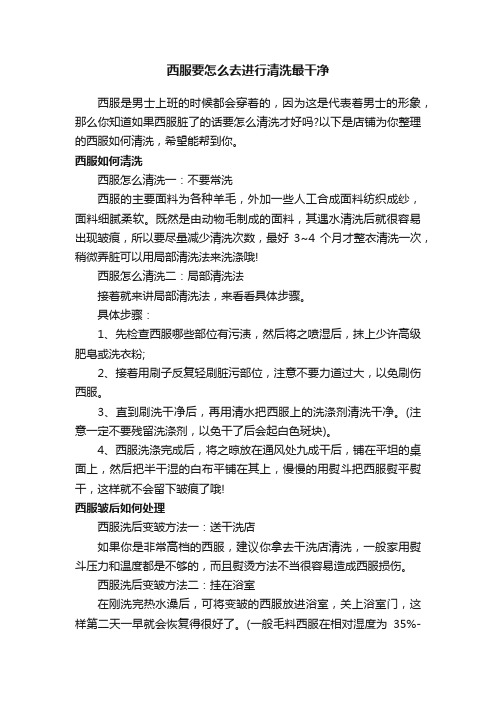 西服要怎么去进行清洗最干净

西服是男士上班的时候都会穿着的，因为这是代表着男士的形象，那么你知道如果西服脏了的话要怎么清洗才好吗?以下是店铺为你整理的西服如何清洗，希望能帮到你。

西服如何清洗

西服怎么清洗一：不要常洗

西服的主要面料为各种羊毛，外加一些人工合成面料纺织成纱，面料细腻柔软。既然是由动物毛制成的面料，其遇水清洗后就很容易出现皱痕，所以要尽量减少清洗次数，最好 3~4 个月才整衣清洗一次，稍微弄脏可以用局部清洗法来洗涤哦!

西服怎么清洗二：局部清洗法

接着就来讲局部清洗法，来看看具体步骤。

具体步骤：

1、先检查西服哪些部位有污渍，然后将之喷湿后，抹上少许高级肥皂或洗衣粉;

2、接着用刷子反复轻刷脏污部位，注意不要力道过大，以免刷伤西服。

3、直到刷洗干净后，再用清水把西服上的洗涤剂清洗干净。(注意一定不要残留洗涤剂，以免干了后会起白色斑块)。

4、西服洗涤完成后，将之晾放在通风处九成干后，铺在平坦的桌面上，然后把半干湿的白布平铺在其上，慢慢的用熨斗把西服熨平熨干，这样就不会留下皱痕了哦!

西服皱后如何处理

西服洗后变皱方法一：送干洗店

如果你是非常高档的西服，建议你拿去干洗店清洗，一般家用熨斗压力和温度都是不够的，而且熨烫方法不当很容易造成西服损伤。

西服洗后变皱方法二：挂在浴室

在刚洗完热水澡后，可将变皱的西服放进浴室，关上浴室门，这样第二天一早就会恢复得很好了。(一般毛料西服在相对湿度为 35%-